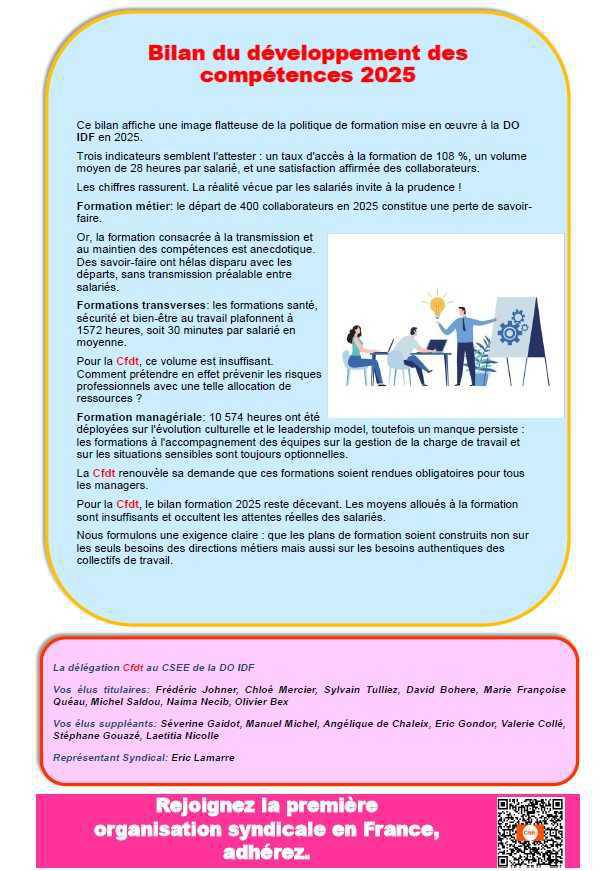 Bilan du développement des compétences 2025

Ce bilan affiche une image flatteuse de la politique de formation mise en œuvre à la DO IDF en 2025.

Trois indicateurs semblent l'attester : un taux d'accès à la formation de 108 %, un volume moyen de 28 heures par salarié, et une satisfaction affirmée des collaborateurs.

Les chiffres rassurent. La réalité vécue par les salariés invite à la prudence !

Formation métier: le départ de 400 collaborateurs en 2025 constitue une perte de savoir-faire.

Or, la formation consacrée à la transmission et au maintien des compétences est anecdotique. Des savoir-faire ont hélas disparu avec les départs, sans transmission préalable entre salariés.

Formations transverses: les formations santé, sécurité et bien-être au travail plafonnent à 1572 heures, soit 30 minutes par salarié en moyenne.

Pour la Cfdt, ce volume est insuffisant. Comment prétendre en effet prévenir les risques professionnels avec une telle allocation de ressources ?

Formation managériale: 10 574 heures ont été déployées sur l'évolution culturelle et le leadership model, toutefois un manque persiste : les formations à l'accompagnement des équipes sur la gestion de la charge de travail et sur les situations sensibles sont toujours optionnelles.

La Cfdt renouvèle sa demande que ces formations soient rendues obligatoires pour tous les managers.

Pour la Cfdt, le bilan formation 2025 reste décevant. Les moyens alloués à la formation sont insuffisants et occultent les attentes réelles des salariés.

Nous formulons une exigence claire : que les plans de formation soient construits non sur les seuls besoins des directions métiers mais aussi sur les besoins authentiques des collectifs de travail.

La délégation Cfdt au CSEE de la DO IDF

Vos élus titulaires: Frédéric Johner, Chloé Mercier, Sylvain Tulliez, David Bohere, Marie Françoise Quéau, Michel Saldou, Naima Necib, Olivier Bex

Vos élus suppléants: Séverine Gaidot, Manuel Michel, Angélique de Chaleix, Eric Gondor, Valerie Collé, Stéphane Gouazé, Laetitia Nicolle

Représentant Syndical: Eric Lamarre

Rejoignez la première organisation syndicale en France, adhérez.